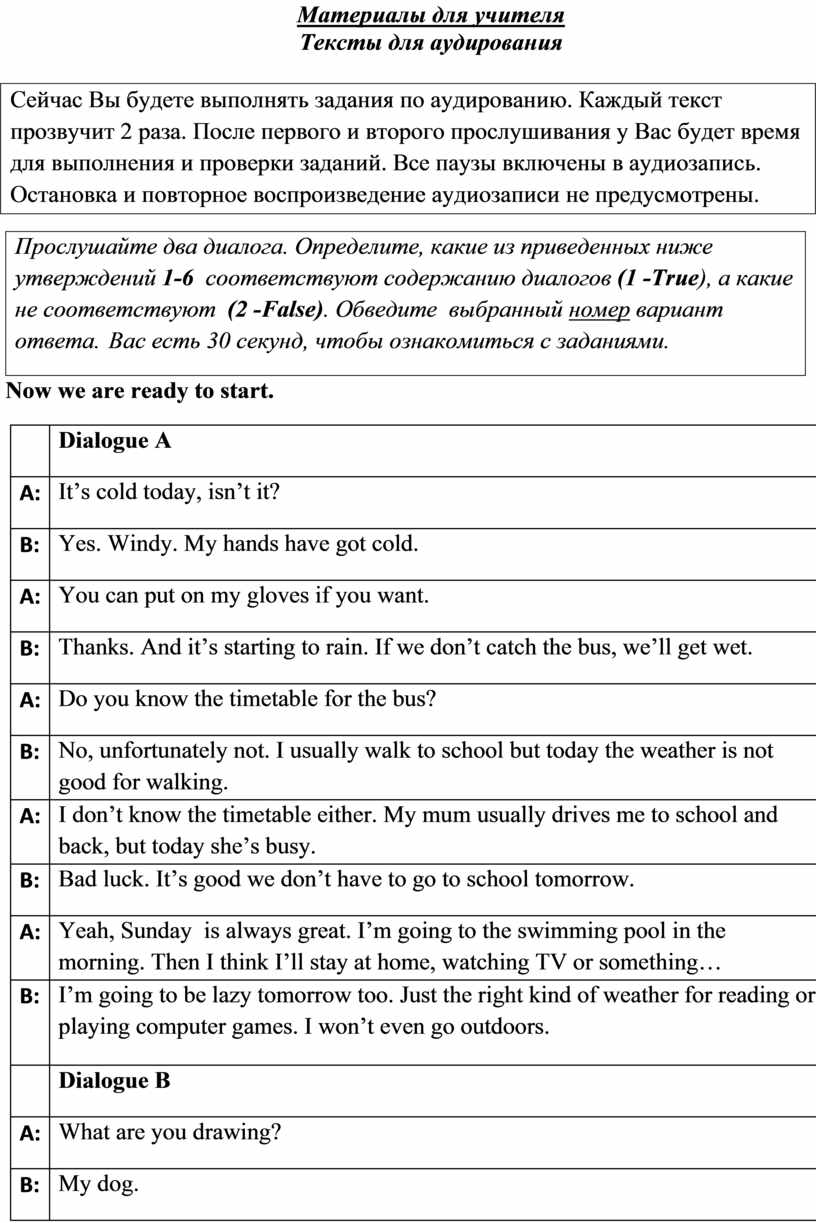 Материалы для учителя
Тексты для аудирования

Сейчас Вы будете выполнять задания по аудированию. Каждый текст прозвучит 2 раза. После первого и второго прослушивания у Вас будет время для выполнения и проверки заданий. Все паузы включены в аудиозапись. Остановка и повторное воспроизведение аудиозаписи не предусмотрены.

Прослушайте два диалога. Определите, какие из приведенных ниже утверждений 1-6 соответствуют содержанию диалогов (1 -True), а какие не соответствуют (2 -False). Обведите выбранный номер вариант ответа. Вас есть 30 секунд, чтобы ознакомиться с заданиями.

Now we are ready to start.

| | Dialogue A |
|---|---|
| A: | It’s cold today, isn’t it? |
| B: | Yes. Windy. My hands have got cold. |
| A: | You can put on my gloves if you want. |
| B: | Thanks. And it’s starting to rain. If we don’t catch the bus, we’ll get wet. |
| A: | Do you know the timetable for the bus? |
| B: | No, unfortunately not. I usually walk to school but today the weather is not good for walking. |
| A: | I don’t know the timetable either. My mum usually drives me to school and back, but today she’s busy. |
| B: | Bad luck. It’s good we don’t have to go to school tomorrow. |
| A: | Yeah, Sunday is always great. I’m going to the swimming pool in the morning. Then I think I’ll stay at home, watching TV or something… |
| B: | I’m going to be lazy tomorrow too. Just the right kind of weather for reading or playing computer games. I won’t even go outdoors. |
| | Dialogue B |
| A: | What are you drawing? |
| B: | My dog. |